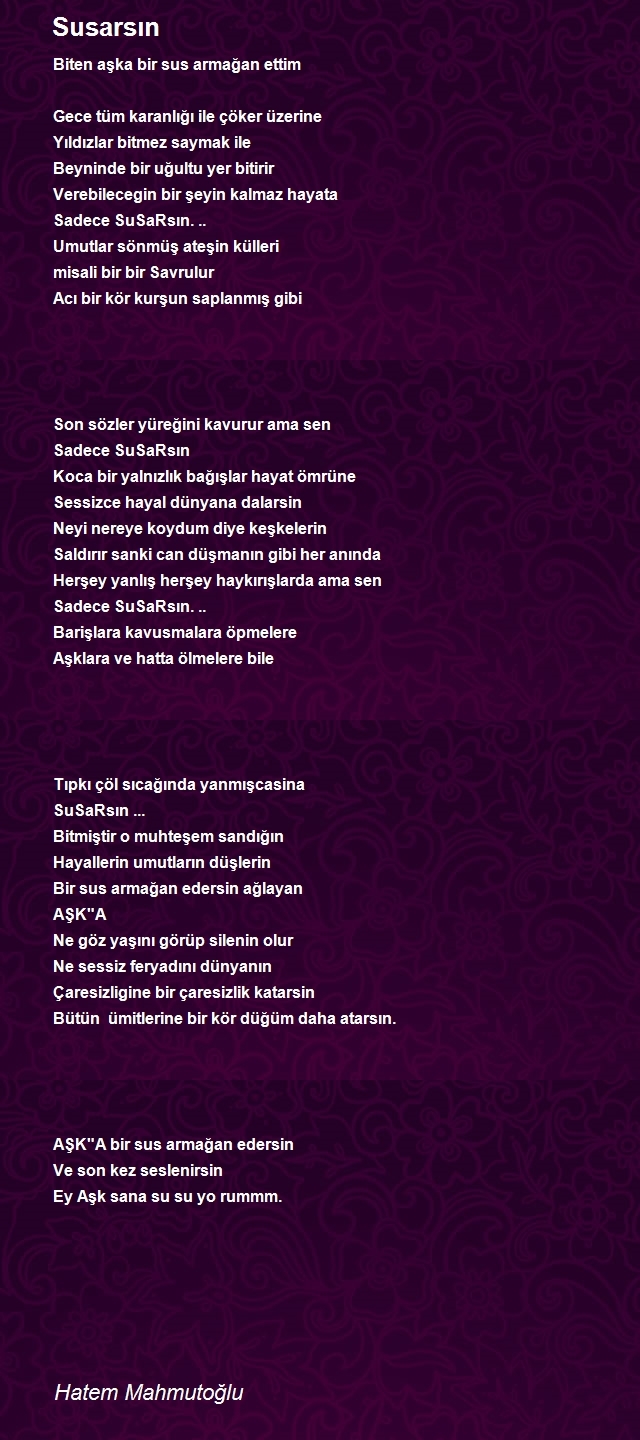 Susarsın

Biten aşka bir sus armağan ettim

Gece tüm karanlığı ile çöker üzerine
Yıldızlar bitmez saymak ile
Beyninde bir uğultu yer bitirir
Verebilecegin bir şeyin kalmaz hayata
Sadece SuSaRsın. ..
Umutlar sönmüş ateşin külleri
misali bir bir Savrulur
Acı bir kör kurşun saplanmış gibi

Son sözler yüreğini kavurur ama sen
Sadece SuSaRsın
Koca bir yalnızlık bağışlar hayat ömrüne
Sessizce hayal dünyana dalarsin
Neyi nereye koydum diye keşkelerin
Saldırır sanki can düşmanın gibi her anında
Herşey yanlış herşey haykırışlarda ama sen
Sadece SuSaRsın. ..
Barişlara kavusmalara öpmelere
Aşklara ve hatta ölmelere bile

Tıpkı çöl sıcağında yanmışcasina
SuSaRsın ...
Bitmiştir o muhteşem sandığın
Hayallerin umutların düşlerin
Bir sus armağan edersin ağlayan
AŞK"A
Ne göz yaşını görüp silenin olur
Ne sessiz feryadını dünyanın
Çaresizligine bir çaresizlik katarsin
Bütün ümitlerine bir kör düğüm daha atarsın.

AŞK"A bir sus armağan edersin
Ve son kez seslenirsin
Ey Aşk sana su su yo rummm.

Hatem Mahmutoğlu